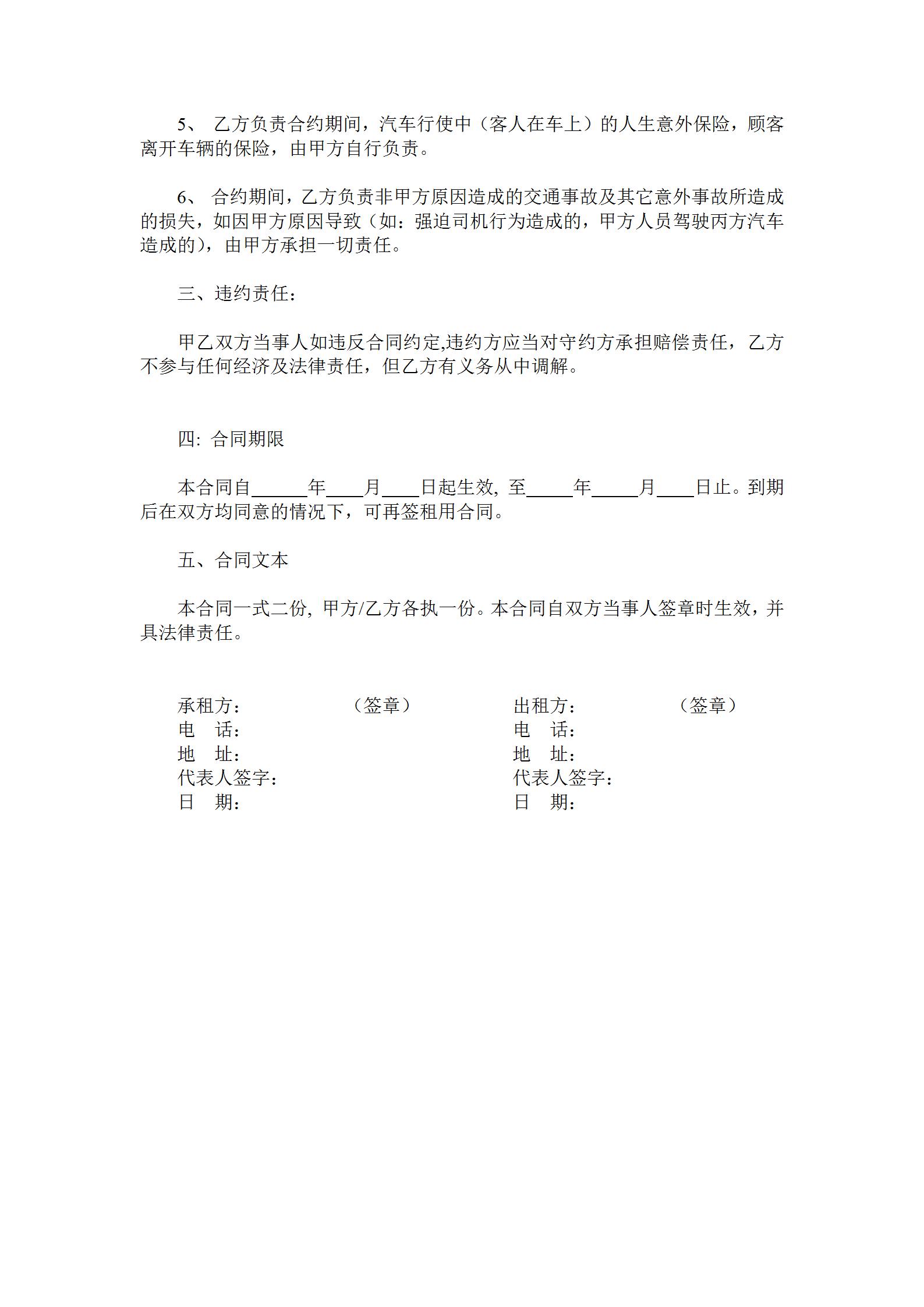 5、 乙方负责合约期间，汽车行使中（客人在车上）的人生意外保险，顾客离开车辆的保险，由甲方自行负责。

6、 合约期间，乙方负责非甲方原因造成的交通事故及其它意外事故所造成的损失，如因甲方原因导致（如：强迫司机行为造成的，甲方人员驾驶丙方汽车造成的），由甲方承担一切责任。

三、违约责任：

甲乙双方当事人如违反合同约定,违约方应当对守约方承担赔偿责任，乙方不参与任何经济及法律责任，但乙方有义务从中调解。

四: 合同期限

本合同自______年____月____日起生效, 至_____年_____月____日止。到期后在双方均同意的情况下，可再签租用合同。

五、合同文本

本合同一式二份, 甲方/乙方各执一份。本合同自双方当事人签章时生效，并具法律责任。

承租方： （签章）
电 话：
地 址：
代表人签字：
日 期：

出租方： （签章）
电 话：
地 址：
代表人签字：
日 期：